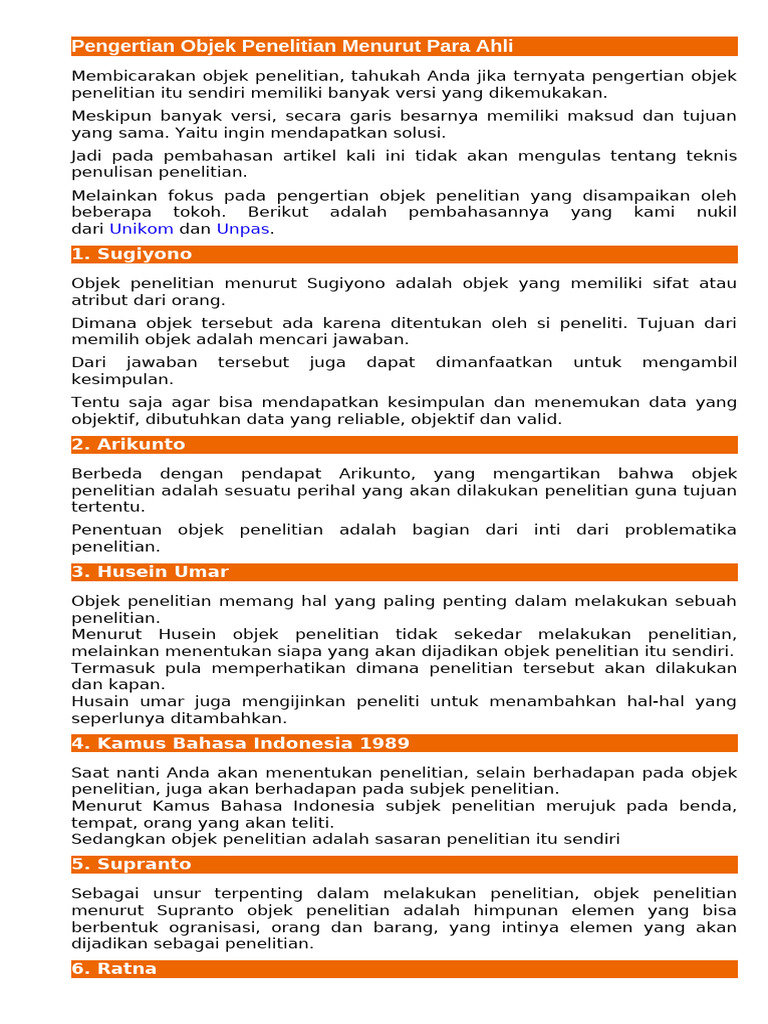 Pengertian Objek Penelitian Menurut Para Ahli

Membicarakan objek penelitian, tahukah Anda jika ternyata pengertian objek penelitian itu sendiri memiliki banyak versi yang dikemukakan.

Meskipun banyak versi, secara garis besarnya memiliki maksud dan tujuan yang sama. Yaitu ingin mendapatkan solusi.

Jadi pada pembahasan artikel kali ini tidak akan mengulas tentang teknis penulisan penelitian.

Melainkan fokus pada pengertian objek penelitian yang disampaikan oleh beberapa tokoh. Berikut adalah pembahasannya yang kami nukil dari Unikom dan Unpas.

1. Sugiyono

Objek penelitian menurut Sugiyono adalah objek yang memiliki sifat atau atribut dari orang.

Dimana objek tersebut ada karena ditentukan oleh si peneliti. Tujuan dari memilih objek adalah mencari jawaban.

Dari jawaban tersebut juga dapat dimanfaatkan untuk mengambil kesimpulan.

Tentu saja agar bisa mendapatkan kesimpulan dan menemukan data yang objektif, dibutuhkan data yang reliable, objektif dan valid.

2. Arikunto

Berbeda dengan pendapat Arikunto, yang mengartikan bahwa objek penelitian adalah sesuatu perihal yang akan dilakukan penelitian guna tujuan tertentu.

Penentuan objek penelitian adalah bagian dari inti dari problematika penelitian.

3. Husein Umar

Objek penelitian memang hal yang paling penting dalam melakukan sebuah penelitian.
Menurut Husein objek penelitian tidak sekedar melakukan penelitian, melainkan menentukan siapa yang akan dijadikan objek penelitian itu sendiri.
Termasuk pula memperhatikan dimana penelitian tersebut akan dilakukan dan kapan.
Husain umar juga mengijinkan peneliti untuk menambahkan hal-hal yang seperlunya ditambahkan.

4. Kamus Bahasa Indonesia 1989

Saat nanti Anda akan menentukan penelitian, selain berhadapan pada objek penelitian, juga akan berhadapan pada subjek penelitian.
Menurut Kamus Bahasa Indonesia subjek penelitian merujuk pada benda, tempat, orang yang akan teliti.
Sedangkan objek penelitian adalah sasaran penelitian itu sendiri

5. Supranto

Sebagai unsur terpenting dalam melakukan penelitian, objek penelitian menurut Supranto objek penelitian adalah himpunan elemen yang bisa berbentuk ogranisasi, orang dan barang, yang intinya elemen yang akan dijadikan sebagai penelitian.

6. Ratna